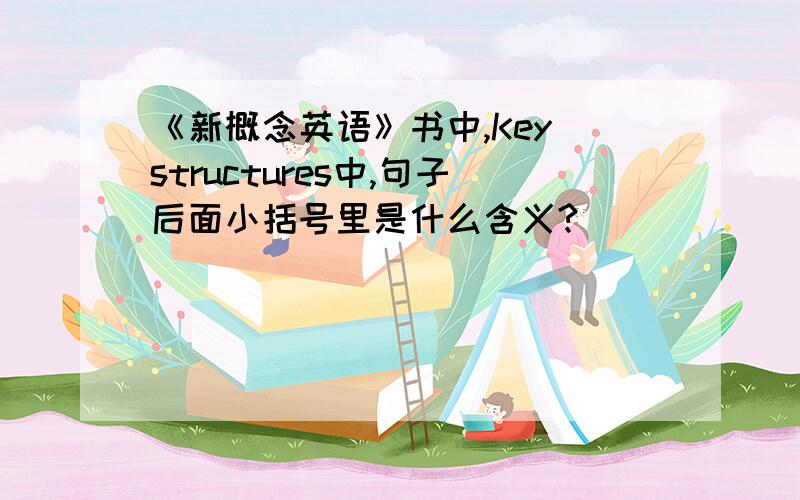 《新概念英语》书中,Key structures中,句子后面小括号里是什么含义?